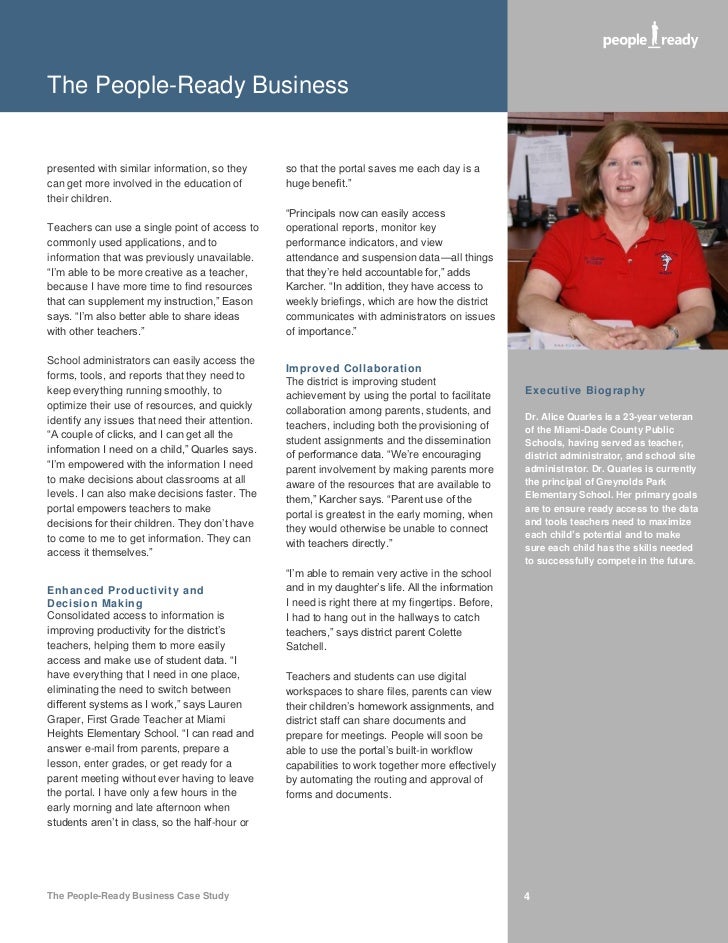 people ready

The People-Ready Business

presented with similar information, so they can get more involved in the education of their children.

Teachers can use a single point of access to commonly used applications, and to information that was previously unavailable. "I'm able to be more creative as a teacher, because I have more time to find resources that can supplement my instruction," Eason says. "I'm also better able to share ideas with other teachers."

School administrators can easily access the forms, tools, and reports that they need to keep everything running smoothly, to optimize their use of resources, and quickly identify any issues that need their attention. "A couple of clicks, and I can get all the information I need on a child," Quarles says. "I'm empowered with the information I need to make decisions about classrooms at all levels. I can also make decisions faster. The portal empowers teachers to make decisions for their children. They don't have to come to me to get information. They can access it themselves."

Enhanced Productivity and Decision Making
Consolidated access to information is improving productivity for the district's teachers, helping them to more easily access and make use of student data. "I have everything that I need in one place, eliminating the need to switch between different systems as I work," says Lauren Graper, First Grade Teacher at Miami Heights Elementary School. "I can read and answer e-mail from parents, prepare a lesson, enter grades, or get ready for a parent meeting without ever having to leave the portal. I have only a few hours in the early morning and late afternoon when students aren't in class, so the half-hour or so that the portal saves me each day is a huge benefit."

"Principals now can easily access operational reports, monitor key performance indicators, and view attendance and suspension data—all things that they're held accountable for," adds Karcher. "In addition, they have access to weekly briefings, which are how the district communicates with administrators on issues of importance."

Improved Collaboration
The district is improving student achievement by using the portal to facilitate collaboration among parents, students, and teachers, including both the provisioning of student assignments and the dissemination of performance data. "We're encouraging parent involvement by making parents more aware of the resources that are available to them," Karcher says. "Parent use of the portal is greatest in the early morning, when they would otherwise be unable to connect with teachers directly."

"I'm able to remain very active in the school and in my daughter's life. All the information I need is right there at my fingertips. Before, I had to hang out in the hallways to catch teachers," says district parent Colette Satchell.

Teachers and students can use digital workspaces to share files, parents can view their children's homework assignments, and district staff can share documents and prepare for meetings. People will soon be able to use the portal's built-in workflow capabilities to work together more effectively by automating the routing and approval of forms and documents.

Executive Biography

Dr. Alice Quarles is a 23-year veteran of the Miami-Dade County Public Schools, having served as teacher, district administrator, and school site administrator. Dr. Quarles is currently the principal of Greynolds Park Elementary School. Her primary goals are to ensure ready access to the data and tools teachers need to maximize each child's potential and to make sure each child has the skills needed to successfully compete in the future.

The People-Ready Business Case Study

4